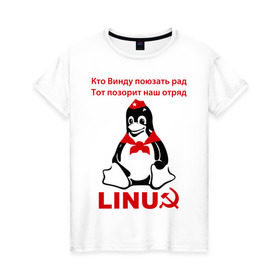 Кто Винду поюзать рад
Тот позорит наш отряд

LINU